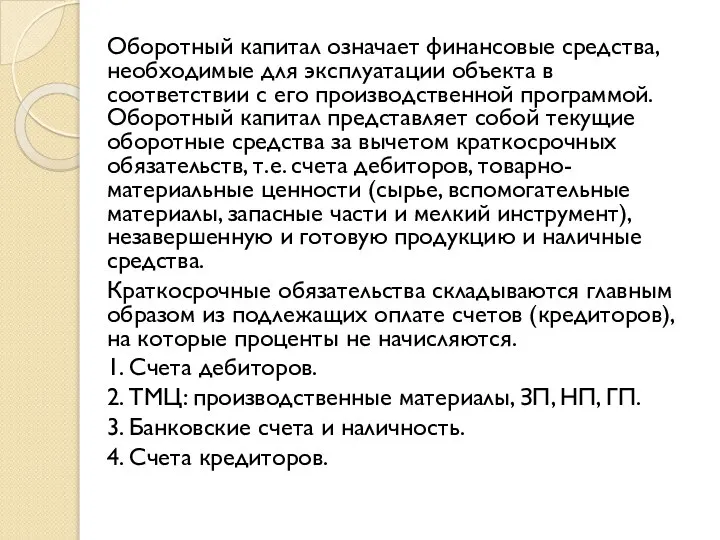 Оборотный капитал означает финансовые средства, необходимые для эксплуатации объекта в соответствии с его производственной программой. Оборотный капитал представляет собой текущие оборотные средства за вычетом краткосрочных обязательств, т.е. счета дебиторов, товарно-материальные ценности (сырье, вспомогательные материалы, запасные части и мелкий инструмент), незавершенную и готовую продукцию и наличные средства.

Краткосрочные обязательства складываются главным образом из подлежащих оплате счетов (кредиторов), на которые проценты не начисляются.

1. Счета дебиторов.

2. ТМЦ: производственные материалы, ЗП, НП, ГП.

3. Банковские счета и наличность.

4. Счета кредиторов.